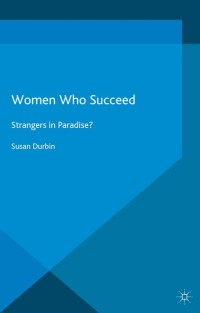 Women Who Succeed

Strangers in Paradise?

Susan Durbin